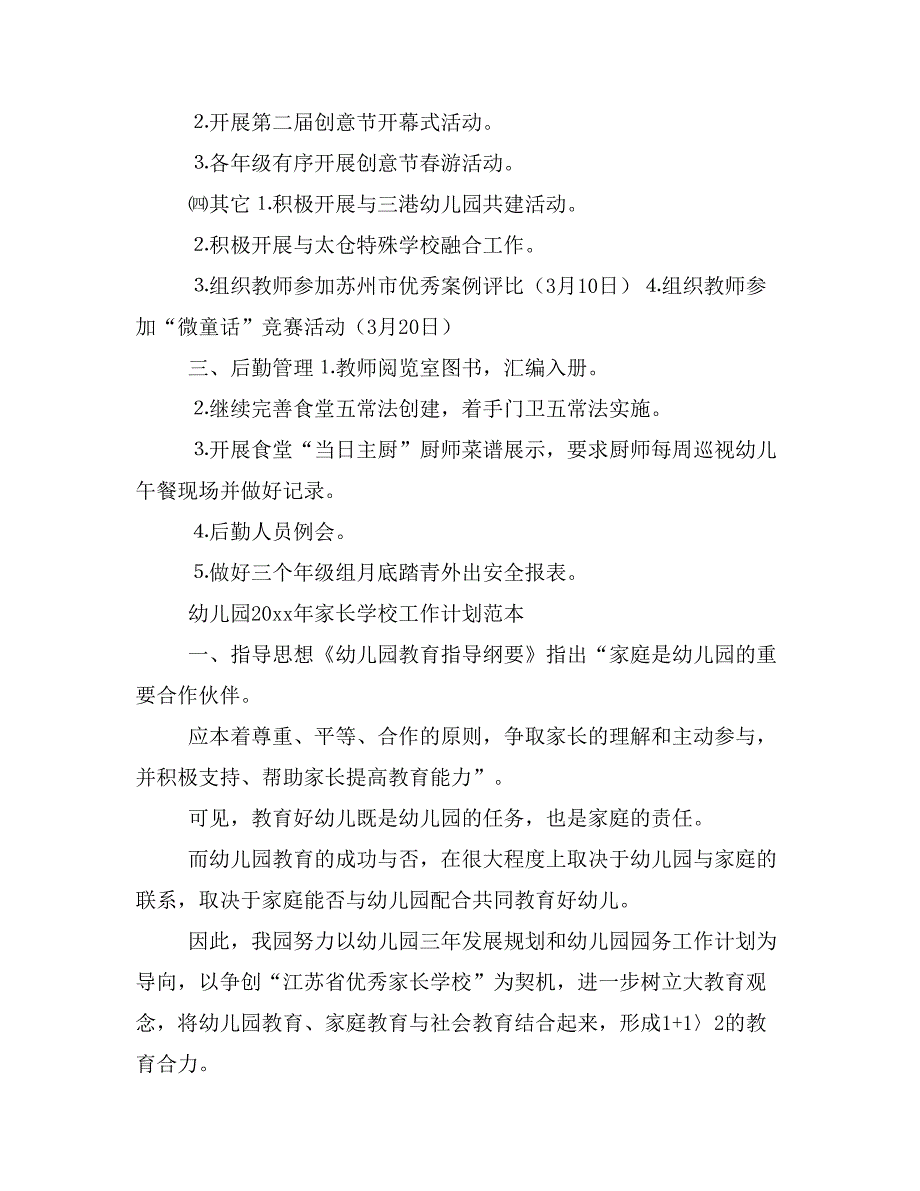 2.开展第二届创意节开幕式活动。

3.各年级有序开展创意节春游活动。

㈣其它 1.积极开展与三港幼儿园共建活动。

2.积极开展与太仓特殊学校融合工作。

3.组织教师参加苏州市优秀案例评比（3月10日） 4.组织教师参加“微童话”竞赛活动（3月20日）

三、后勤管理 1.教师阅览室图书，汇编入册。

2.继续完善食堂五常法创建，着手门卫五常法实施。

3.开展食堂“当日主厨”厨师菜谱展示，要求厨师每周巡视幼儿午餐现场并做好记录。

4.后勤人员例会。

5.做好三个年级组月底踏青外出安全报表。

幼儿园20xx年家长学校工作计划范本

一、指导思想《幼儿园教育指导纲要》指出“家庭是幼儿园的重要合作伙伴。

应本着尊重、平等、合作的原则，争取家长的理解和主动参与，并积极支持、帮助家长提高教育能力”。

可见，教育好幼儿既是幼儿园的任务，也是家庭的责任。

而幼儿园教育的成功与否，在很大程度上取决于幼儿园与家庭的联系，取决于家庭能否与幼儿园配合共同教育好幼儿。

因此，我园努力以幼儿园三年发展规划和幼儿园园务工作计划为导向，以争创“江苏省优秀家长学校”为契机，进一步树立大教育观念，将幼儿园教育、家庭教育与社会教育结合起来，形成1+1〉2的教育合力。